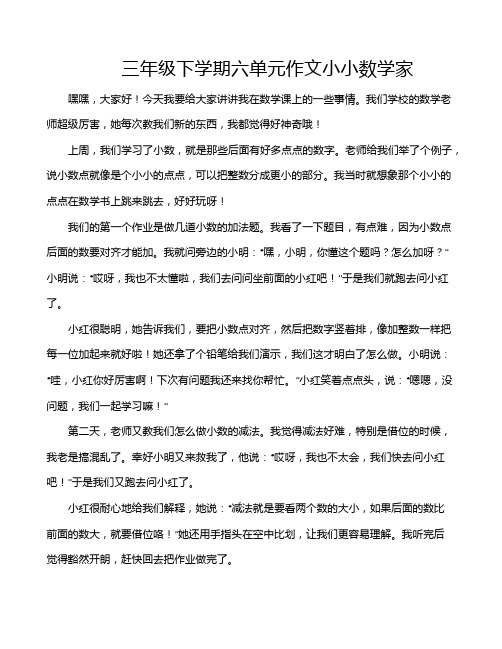 三年级下学期六单元作文小小数学家

嘿嘿，大家好！今天我要给大家讲讲我在数学课上的一些事情。我们学校的数学老师超级厉害，她每次教我们新的东西，我都觉得好神奇哦！

上周，我们学习了小数，就是那些后面有好多点点的数字。老师给我们举了个例子，说小数点就像是个小小的点点，可以把整数分成更小的部分。我当时就想象那个小小的点点在数学书上跳来跳去，好好玩呀！

我们的第一个作业是做几道小数的加法题。我看了一下题目，有点难，因为小数点后面的数要对齐才能加。我就问旁边的小明："嘿，小明，你懂这个题吗？怎么加呀？"小明说："哎呀，我也不太懂啦，我们去问问坐前面的小红吧！"于是我们就跑去问小红了。

小红很聪明，她告诉我们，要把小数点对齐，然后把数字竖着排，像加整数一样把每一位加起来就好啦！她还拿了个铅笔给我们演示，我们这才明白了怎么做。小明说："哇，小红你好厉害啊！下次有问题我还来找你帮忙。"小红笑着点点头，说："嗯嗯，没问题，我们一起学习嘛！"

第二天，老师又教我们怎么做小数的减法。我觉得减法好难，特别是借位的时候，我老是搞混乱了。幸好小明又来救我了，他说："哎呀，我也不太会，我们快去问小红吧！"于是我们又跑去问小红了。

小红很耐心地给我们解释，她说："减法就是要看两个数的大小，如果后面的数比前面的数大，就要借位咯！"她还用手指头在空中比划，让我们更容易理解。我听完后觉得豁然开朗，赶快回去把作业做完了。